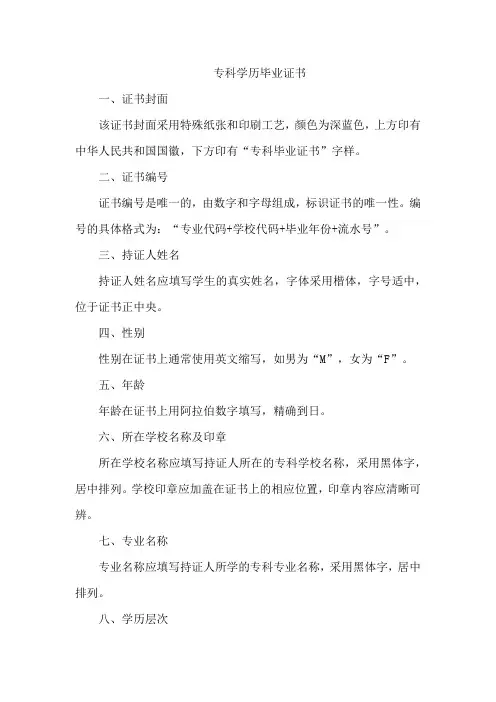 专科学历毕业证书

一、证书封面

该证书封面采用特殊纸张和印刷工艺，颜色为深蓝色，上方印有中华人民共和国国徽，下方印有“专科毕业证书”字样。

二、证书编号

证书编号是唯一的，由数字和字母组成，标识证书的唯一性。编号的具体格式为：“专业代码+学校代码+毕业年份+流水号”。

三、持证人姓名

持证人姓名应填写学生的真实姓名，字体采用楷体，字号适中，位于证书正中央。

四、性别

性别在证书上通常使用英文缩写，如男为“M”，女为“F”。

五、年龄

年龄在证书上用阿拉伯数字填写，精确到日。

六、所在学校名称及印章

所在学校名称应填写持证人所在的专科学校名称，采用黑体字，居中排列。学校印章应加盖在证书上的相应位置，印章内容应清晰可辨。

七、专业名称

专业名称应填写持证人所学的专科专业名称，采用黑体字，居中排列。

八、学历层次